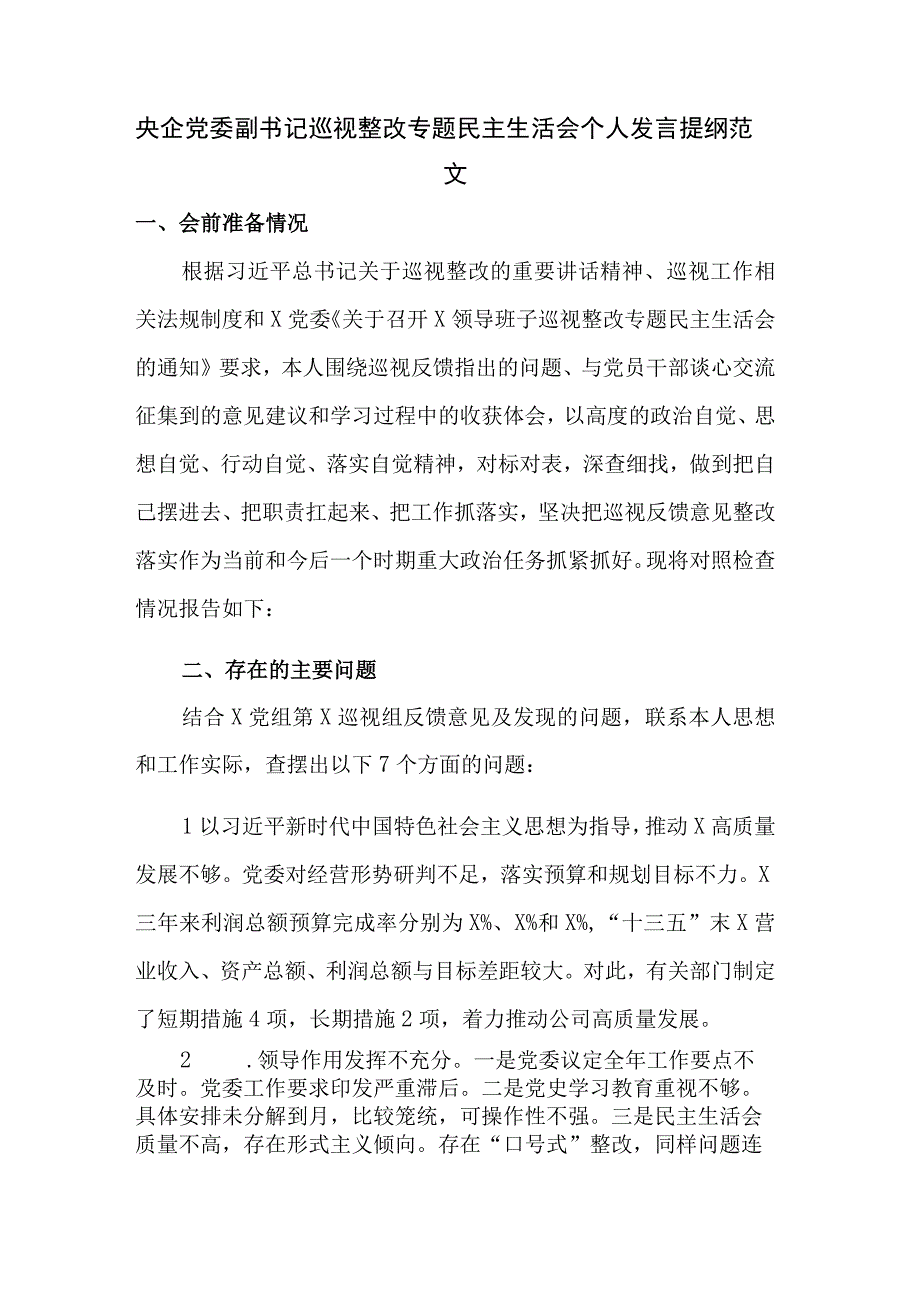 央企党委副书记巡视整改专题民主生活会个人发言提纲范文

一、会前准备情况

根据习近平总书记关于巡视整改的重要讲话精神、巡视工作相关法规制度和X党委《关于召开X领导班子巡视整改专题民主生活会的通知》要求，本人围绕巡视反馈指出的问题、与党员干部谈心交流征集到的意见建议和学习过程中的收获体会，以高度的政治自觉、思想自觉、行动自觉、落实自觉精神，对标对表，深查细找，做到把自己摆进去、把职责扛起来、把工作抓落实，坚决把巡视反馈意见整改落实作为当前和今后一个时期重大政治任务抓紧抓好。现将对照检查情况报告如下：

二、存在的主要问题

结合X党组第X巡视组反馈意见及发现的问题，联系本人思想和工作实际，查摆出以下7个方面的问题：

1以习近平新时代中国特色社会主义思想为指导，推动X高质量发展不够。党委对经营形势研判不足，落实预算和规划目标不力。X三年来利润总额预算完成率分别为X%、X%和X%，“十三五”末X营业收入、资产总额、利润总额与目标差距较大。对此，有关部门制定了短期措施4项，长期措施2项，着力推动公司高质量发展。

2　.领导作用发挥不充分。一是党委议定全年工作要点不及时。党委工作要求印发严重滞后。二是党史学习教育重视不够。具体安排未分解到月，比较笼统，可操作性不强。三是民主生活会质量不高，存在形式主义倾向。存在“口号式”整改，同样问题连